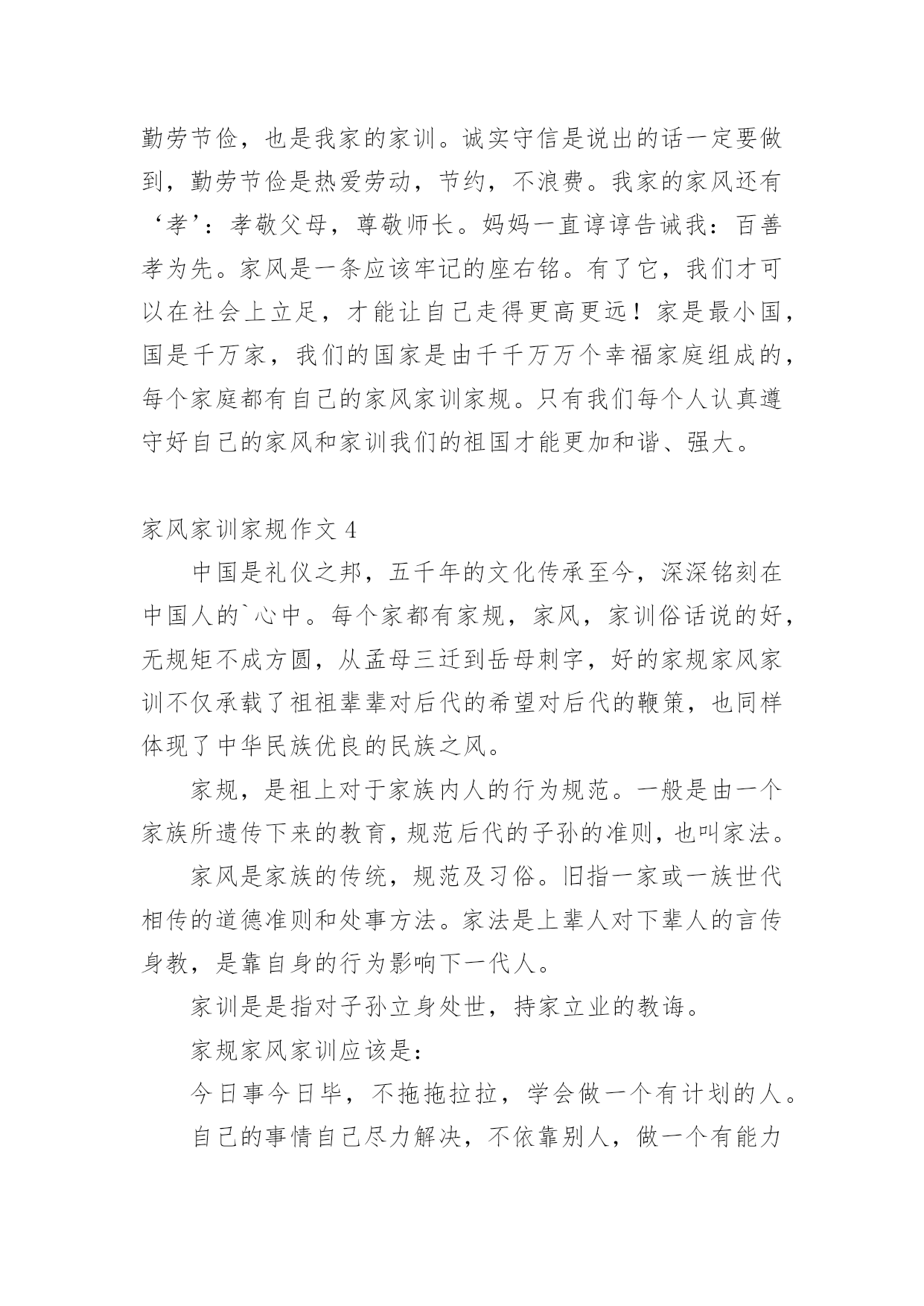 勤劳节俭，也是我家的家训。诚实守信是说出的话一定要做到，勤劳节俭是热爱劳动，节约，不浪费。我家的家风还有‘孝’：孝敬父母，尊敬师长。妈妈一直谆谆告诫我：百善孝为先。家风是一条应该牢记的座右铭。有了它，我们才可以在社会上立足，才能让自己走得更高更远！家是最小国，国是千万家，我们的国家是由千千万万个幸福家庭组成的，每个家庭都有自己的家风家训家规。只有我们每个人认真遵守好自己的家风和家训我们的祖国才能更加和谐、强大。

家风家训家规作文 4

中国是礼仪之邦，五千年的文化传承至今，深深铭刻在中国人的`心中。每个家都有家规，家风，家训俗话说的好，无规矩不成方圆，从孟母三迁到岳母刺字，好的家规家风家训不仅承载了祖祖辈辈对后代的希望对后代的鞭策，也同样体现了中华民族优良的民族之风。

家规，是祖上对于家族内人的行为规范。一般是由一个家族所遗传下来的教育，规范后代的子孙的准则，也叫家法。

家风是家族的传统，规范及习俗。旧指一家或一族世代相传的道德准则和处事方法。家法是上辈人对下辈人的言传身教，是靠自身的行为影响下一代人。

家训是是指对子孙立身处世，持家立业的教诲。

家规家风家训应该是：

今日事今日毕，不拖拖拉拉，学会做一个有计划的人。

自己的事情自己尽力解决，不依靠别人，做一个有能力